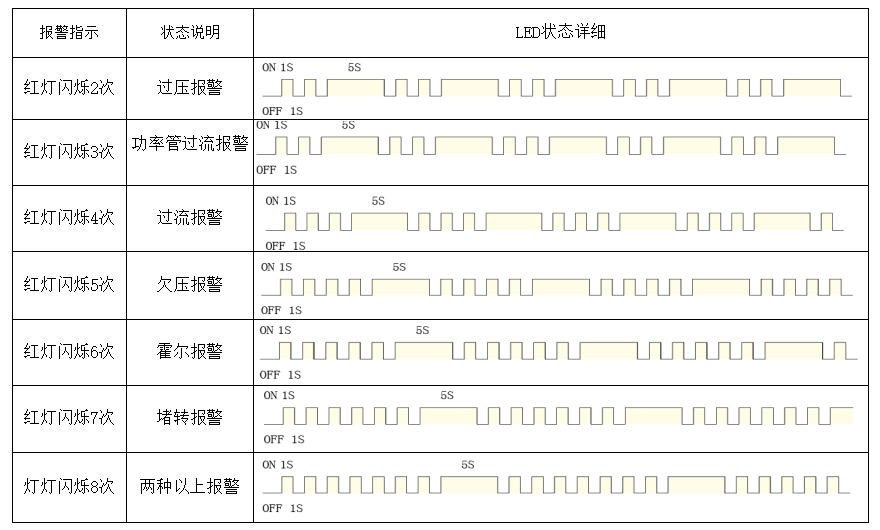 | 报警指示 | 状态说明 | LED状态详细 |
|---|---|---|
| 红灯闪烁2次 | 过压报警 | ON 1S 5S OFF 1S |
| 红灯闪烁3次 | 功率管过流报警 | ON 1S 5S OFF 1S |
| 红灯闪烁4次 | 过流报警 | ON 1S 5S OFF 1S |
| 红灯闪烁5次 | 欠压报警 | ON 1S 5S OFF 1S |
| 红灯闪烁6次 | 霍尔报警 | ON 1S 5S OFF 1S |
| 红灯闪烁7次 | 堵转报警 | ON 1S 5S OFF 1S |
| 灯灯闪烁8次 | 两种以上报警 | ON 1S 5S OFF 1S |